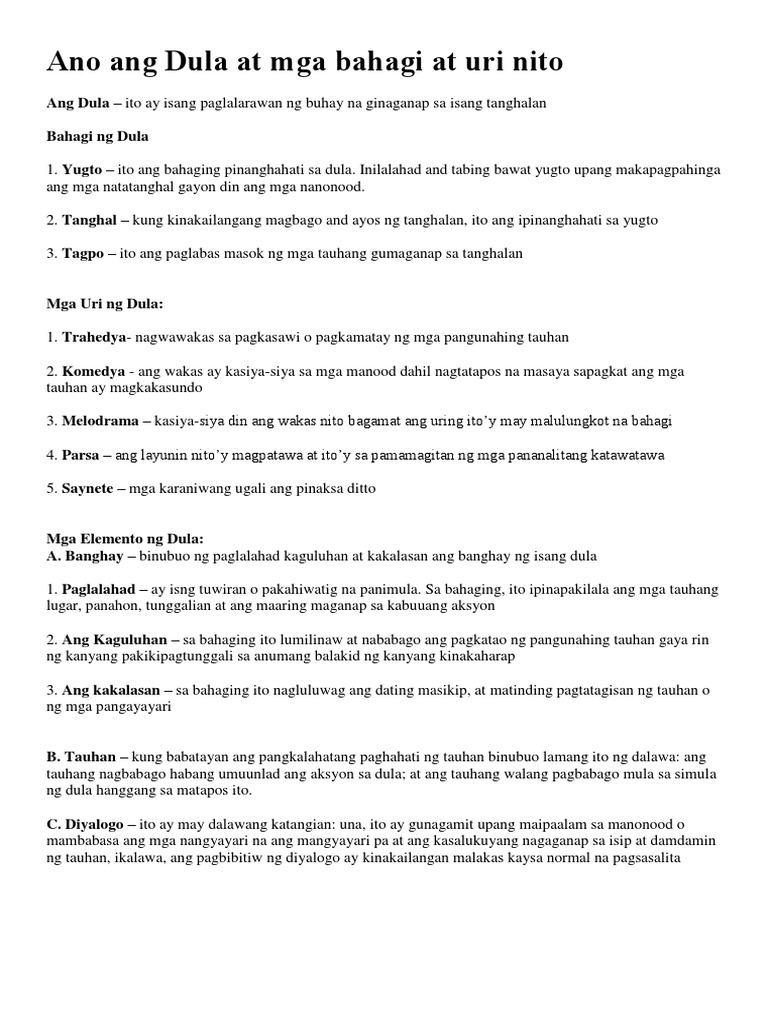 Ano ang Dula at mga bahagi at uri nito

Ang Dula – ito ay isang paglalarawan ng buhay na ginaganap sa isang tanghalan

Bahagi ng Dula

1. Yugto – ito ang bahaging pinanghahati sa dula. Inilalahad and tabing bawat yugto upang makapagpahinga ang mga natatanghal gayon din ang mga nanonood.

2. Tanghal – kung kinakailangang magbago and ayos ng tanghalan, ito ang ipinanghahati sa yugto

3. Tagpo – ito ang paglabas masok ng mga tauhang gumaganap sa tanghalan

Mga Uri ng Dula:

1. Trahedya- nagwawakas sa pagkasawi o pagkamatay ng mga pangunahing tauhan

2. Komedya - ang wakas ay kasiya-siya sa mga manood dahil nagtatapos na masaya sapagkat ang mga tauhan ay magkakasundo

3. Melodrama – kasiya-siya din ang wakas nito bagamat ang uring ito'y may malulungkot na bahagi

4. Parsa – ang layunin nito'y magpatawa at ito'y sa pamamagitan ng mga pananalitang katawatawa

5. Saynete – mga karaniwang ugali ang pinaksa ditto

Mga Elemento ng Dula:
A. Banghay – binubuo ng paglalahad kaguluhan at kakalasan ang banghay ng isang dula

1. Paglalahad – ay isng tuwiran o pakahiwatig na panimula. Sa bahaging, ito ipinapakilala ang mga tauhang lugar, panahon, tunggalian at ang maaring maganap sa kabuuang aksyon

2. Ang Kaguluhan – sa bahaging ito lumilinaw at nababago ang pagkatao ng pangunahing tauhan gaya rin ng kanyang pakikipagtunggali sa anumang balakid ng kanyang kinakaharap

3. Ang kakalasan – sa bahaging ito nagluluwag ang dating masikip, at matinding pagtatagisan ng tauhan o ng mga pangayayari

B. Tauhan – kung babatayan ang pangkalahatang paghahati ng tauhan binubuo lamang ito ng dalawa: ang tauhang nagbabago habang umuunlad ang aksyon sa dula; at ang tauhang walang pagbabago mula sa simula ng dula hanggang sa matapos ito.

C. Diyalogo – ito ay may dalawang katangian: una, ito ay gunagamit upang maipaalam sa manonood o mambabasa ang mga nangyayari na ang mangyayari pa at ang kasalukuyang nagaganap sa isip at damdamin ng tauhan, ikalawa, ang pagbibitiw ng diyalogo ay kinakailangan malakas kaysa normal na pagsasalita